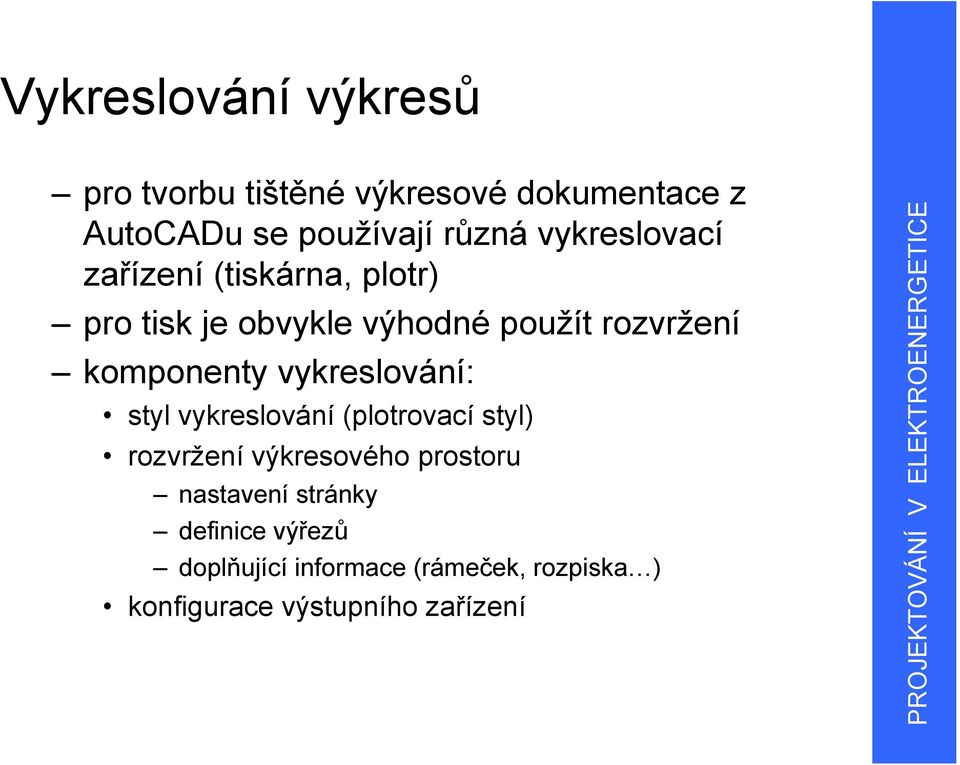 Vykreslování výkresů

– pro tvorbu tištěné výkresové dokumentace z AutoCADu se používají různá vykreslovací zařízení (tiskárna, plotr)

– pro tisk je obvykle výhodné použít rozvržení

– komponenty vykreslování:

• styl vykreslování (plotrovací styl)

• rozvržení výkresového prostoru

– nastavení stránky

– definice výřezů

– doplňující informace (rámeček, rozpiska…)

• konfigurace výstupního zařízení

PROJEKTOVÁNÍ V ELEKTROENERGETICE